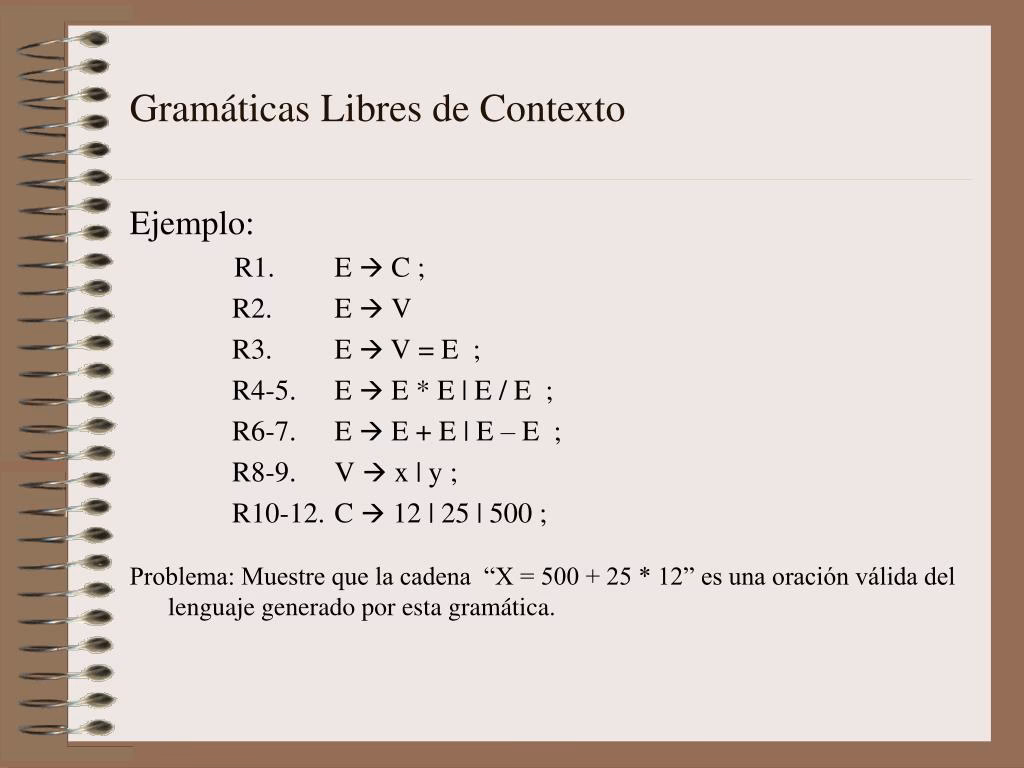 Gramáticas Libres de Contexto

Ejemplo:

R1. E → C ;

R2. E → V

R3. E → V = E ;

R4-5. E → E * E | E / E ;

R6-7. E → E + E | E – E ;

R8-9. V → x | y ;

R10-12. C → 12 | 25 | 500 ;

Problema: Muestre que la cadena “X = 500 + 25 * 12” es una oración válida del lenguaje generado por esta gramática.